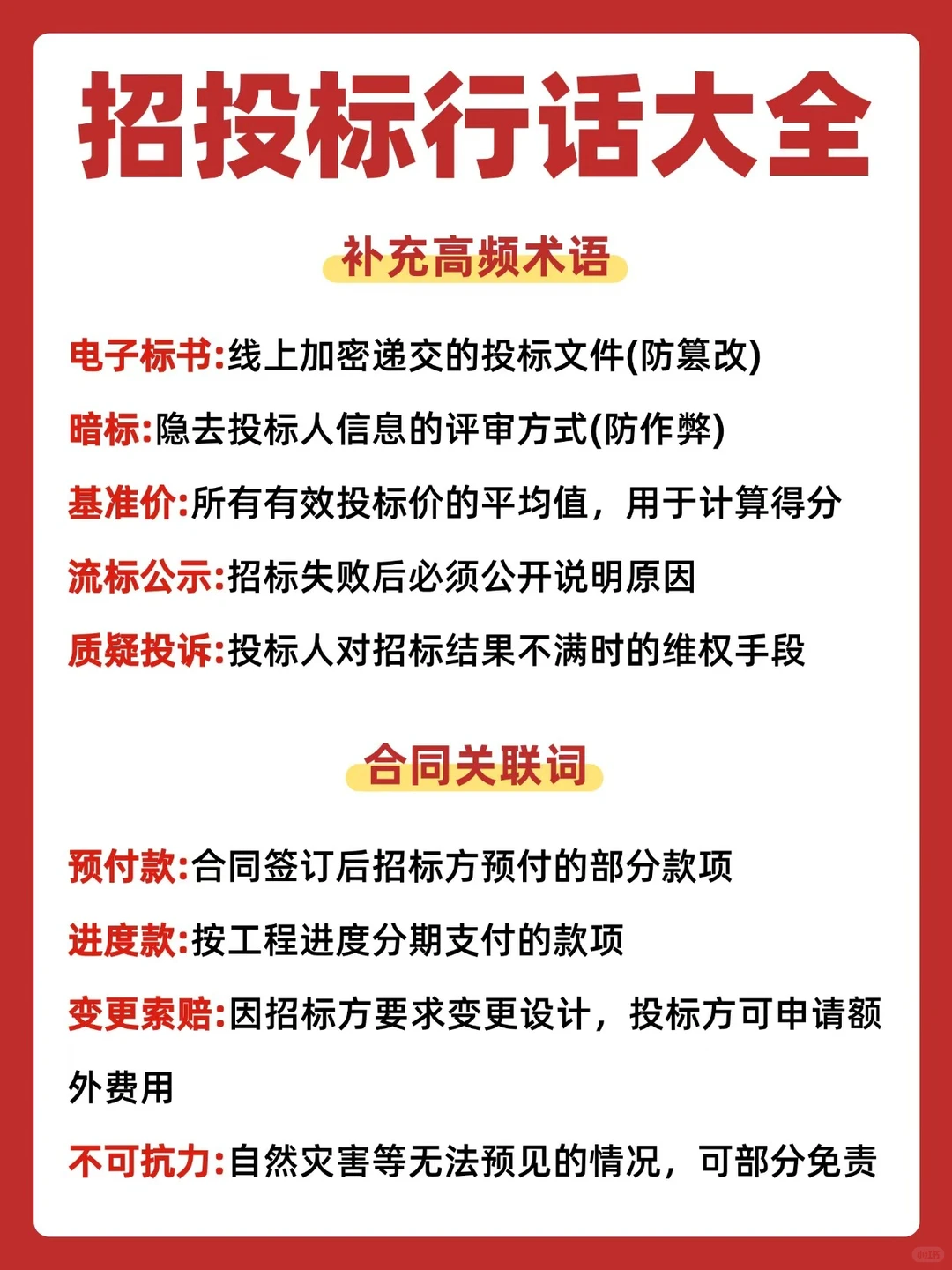 招投标行话大全

补充高频术语

电子标书:线上加密递交的投标文件(防篡改)

暗标:隐去投标人信息的评审方式(防作弊)

基准价:所有有效投标价的平均值，用于计算得分

流标公示:招标失败后必须公开说明原因

质疑投诉:投标人对招标结果不满时的维权手段

合同关联词

预付款:合同签订后招标方预付的部分款项

进度款:按工程进度分期支付的款项

变更索赔:因招标方要求变更设计，投标方可申请额外费用

不可抗力:自然灾害等无法预见的情况，可部分免责